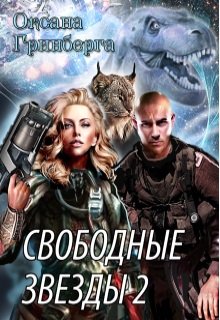 Оксана Гринберга

СВОБОДНЫЕ ЗВЕЗДЫ 2